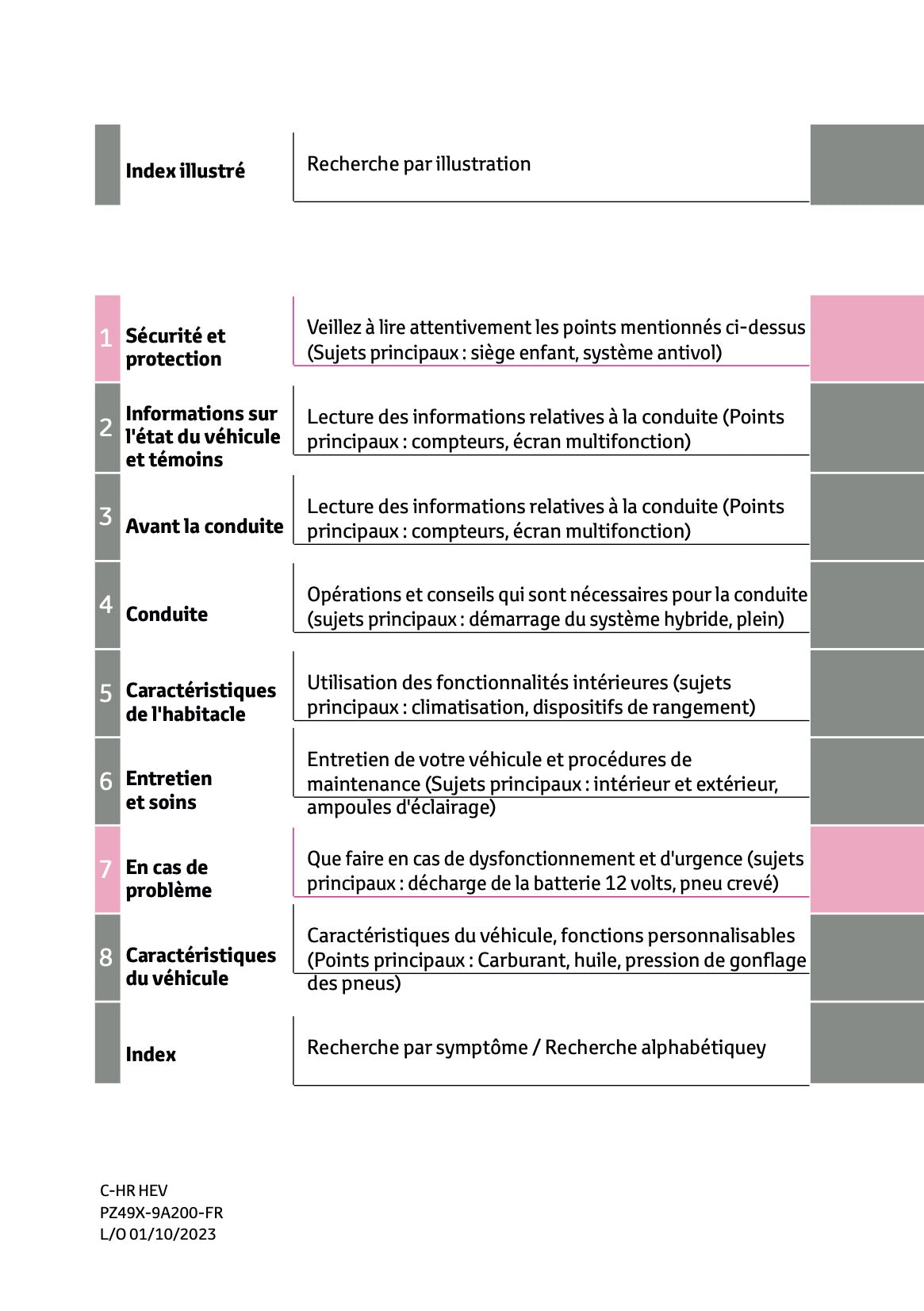 Index illustré

Recherche par illustration

1 Sécurité et protection

Veillez à lire attentivement les points mentionnés ci-dessus (Sujets principaux : siège enfant, système antivol)

2 Informations sur l'état du véhicule et témoins

Lecture des informations relatives à la conduite (Points principaux : compteurs, écran multifonction)

3 Avant la conduite

Lecture des informations relatives à la conduite (Points principaux : compteurs, écran multifonction)

4 Conduite

Opérations et conseils qui sont nécessaires pour la conduite (sujets principaux : démarrage du système hybride, plein)

5 Caractéristiques de l'habitacle

Utilisation des fonctionnalités intérieures (sujets principaux : climatisation, dispositifs de rangement)

6 Entretien et soins

Entretien de votre véhicule et procédures de maintenance (Sujets principaux : intérieur et extérieur, ampoules d'éclairage)

7 En cas de problème

Que faire en cas de dysfonctionnement et d'urgence (sujets principaux : décharge de la batterie 12 volts, pneu crevé)

8 Caractéristiques du véhicule

Caractéristiques du véhicule, fonctions personnalisables (Points principaux : Carburant, huile, pression de gonflage des pneus)

Index

Recherche par symptôme / Recherche alphabétiquey

C-HR HEV
PZ49X-9A200-FR
L/O 01/10/2023